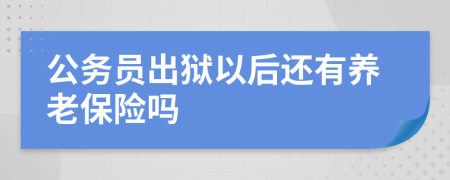 公务员出狱以后还有养老保险吗